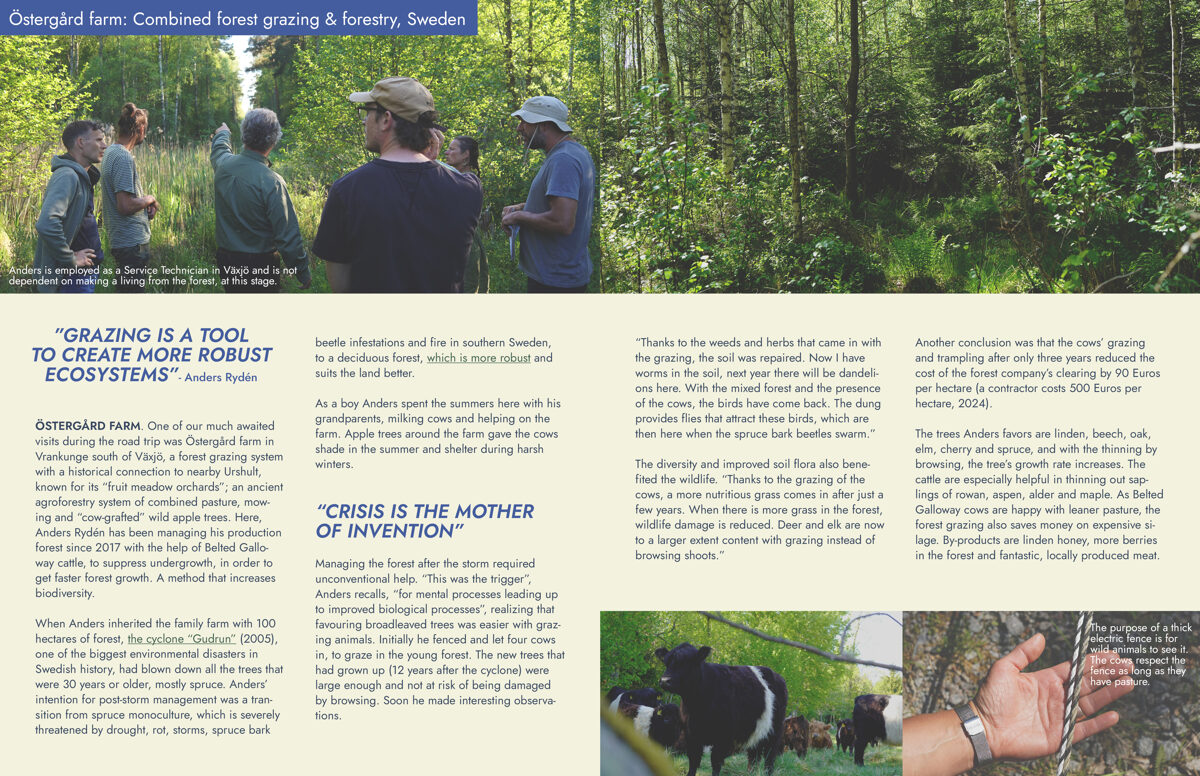 Östergård farm: Combined forest grazing & forestry, Sweden

Anders is employed as a Service Technician in Växjö and is not dependent on making a living from the forest, at this stage.

"GRAZING IS A TOOL TO CREATE MORE ROBUST ECOSYSTEMS"- Anders Rydén

ÖSTERGÅRD FARM. One of our much awaited visits during the road trip was Östergård farm in Vrankunge south of Växjö, a forest grazing system with a historical connection to nearby Urshult, known for its "fruit meadow orchards"; an ancient agroforestry system of combined pasture, mowing and "cow-grafted" wild apple trees. Here, Anders Rydén has been managing his production forest since 2017 with the help of Belted Galloway cattle, to suppress undergrowth, in order to get faster forest growth. A method that increases biodiversity.

When Anders inherited the family farm with 100 hectares of forest, the cyclone "Gudrun" (2005), one of the biggest environmental disasters in Swedish history, had blown down all the trees that were 30 years or older, mostly spruce. Anders' intention for post-storm management was a transition from spruce monoculture, which is severely threatened by drought, rot, storms, spruce bark beetle infestations and fire in southern Sweden, to a deciduous forest, which is more robust and suits the land better.

As a boy Anders spent the summers here with his grandparents, milking cows and helping on the farm. Apple trees around the farm gave the cows shade in the summer and shelter during harsh winters.

"CRISIS IS THE MOTHER OF INVENTION"

Managing the forest after the storm required unconventional help. "This was the trigger", Anders recalls, "for mental processes leading up to improved biological processes", realizing that favouring broadleaved trees was easier with grazing animals. Initially he fenced and let four cows in, to graze in the young forest. The new trees that had grown up (12 years after the cyclone) were large enough and not at risk of being damaged by browsing. Soon he made interesting observations.

"Thanks to the weeds and herbs that came in with the grazing, the soil was repaired. Now I have worms in the soil, next year there will be dandelions here. With the mixed forest and the presence of the cows, the birds have come back. The dung provides flies that attract these birds, which are then here when the spruce bark beetles swarm."

The diversity and improved soil flora also benefited the wildlife. "Thanks to the grazing of the cows, a more nutritious grass comes in after just a few years. When there is more grass in the forest, wildlife damage is reduced. Deer and elk are now to a larger extent content with grazing instead of browsing shoots."

Another conclusion was that the cows' grazing and trampling after only three years reduced the cost of the forest company's clearing by 90 Euros per hectare (a contractor costs 500 Euros per hectare, 2024).

The trees Anders favors are linden, beech, oak, elm, cherry and spruce, and with the thinning by browsing, the tree's growth rate increases. The cattle are especially helpful in thinning out saplings of rowan, aspen, alder and maple. As Belted Galloway cows are happy with leaner pasture, the forest grazing also saves money on expensive silage. By-products are linden honey, more berries in the forest and fantastic, locally produced meat.

The purpose of a thick electric fence is for wild animals to see it. The cows respect the fence as long as they have pasture.